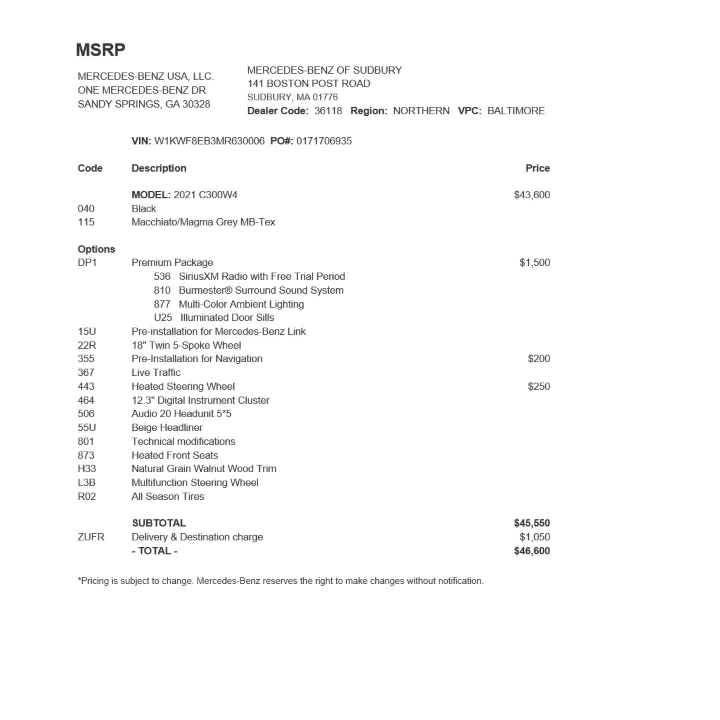 MSRP

MERCEDES-BENZ USA, LLC.
ONE MERCEDES-BENZ DR
SANDY SPRINGS, GA 30328

MERCEDES-BENZ OF SUDBURY
141 BOSTON POST ROAD
SUDBURY, MA 01776
Dealer Code: 36118 Region: NORTHERN VPC: BALTIMORE

VIN: W1KWF8EB3MR630006 PO#: 0171706935

| Code | Description | Price |
|---|---|---|
| | MODEL: 2021 C300W4 | $43,600 |
| 040 | Black | |
| 115 | Macchiato/Magma Grey MB-Tex | |
| Options | | |
| DP1 | Premium Package | $1,500 |
| | 536 SiriusXM Radio with Free Trial Period | |
| | 810 Burmester® Surround Sound System | |
| | 877 Multi-Color Ambient Lighting | |
| | U25 Illuminated Door Sills | |
| 15U | Pre-installation for Mercedes-Benz Link | |
| 22R | 18" Twin 5-Spoke Wheel | |
| 355 | Pre-Installation for Navigation | $200 |
| 367 | Live Traffic | |
| 443 | Heated Steering Wheel | $250 |
| 464 | 12.3" Digital Instrument Cluster | |
| 506 | Audio 20 Headunit 5*5 | |
| 55U | Beige Headliner | |
| 801 | Technical modifications | |
| 873 | Heated Front Seats | |
| H33 | Natural Grain Walnut Wood Trim | |
| L3B | Multifunction Steering Wheel | |
| R02 | All Season Tires | |
| | SUBTOTAL | $45,550 |
| ZUFR | Delivery & Destination charge | $1,050 |
| | - TOTAL - | $46,600 |

*Pricing is subject to change. Mercedes-Benz reserves the right to make changes without notification.